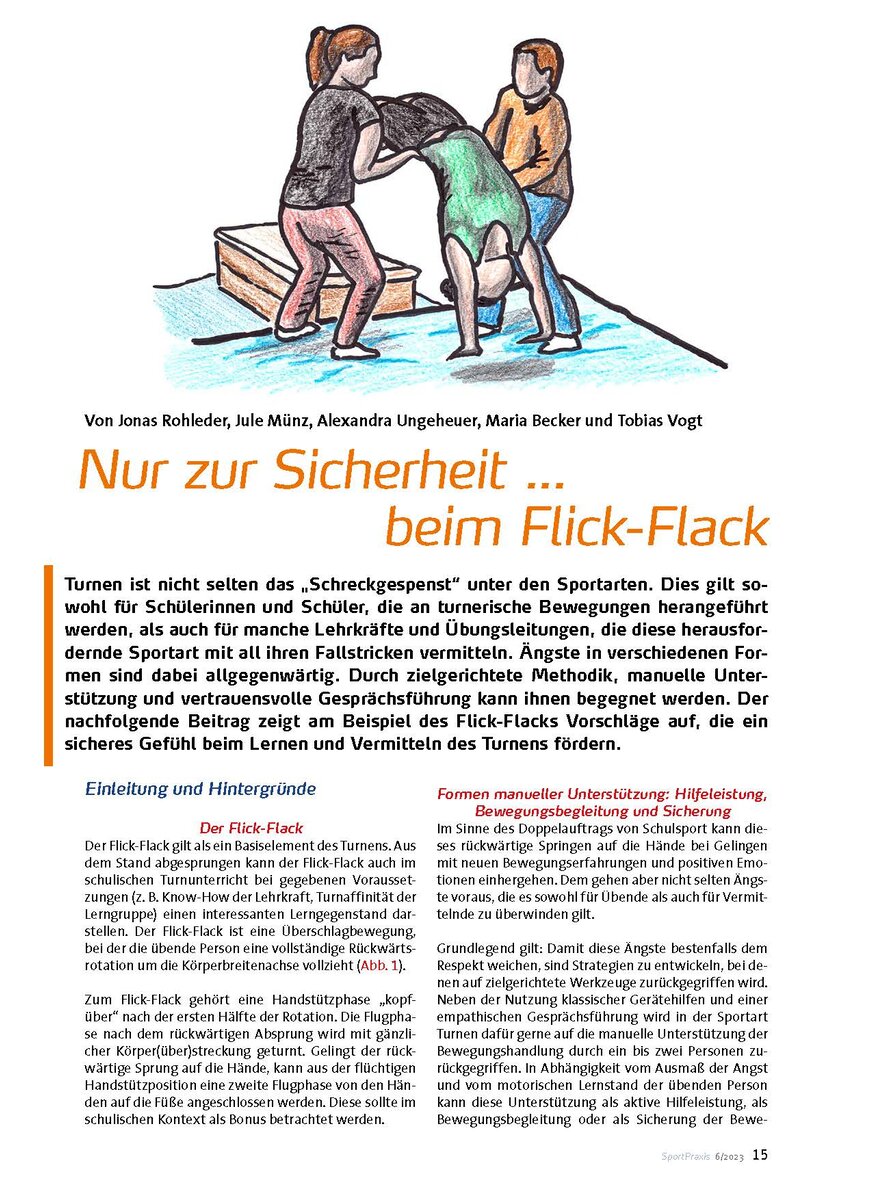 Von Jonas Rohleder, Jule Münz, Alexandra Ungeheuer, Maria Becker und Tobias Vogt

Nur zur Sicherheit ... beim Flick-Flack

Turnen ist nicht selten das „Schreckgespenst“ unter den Sportarten. Dies gilt sowohl für Schülerinnen und Schüler, die an turnerische Bewegungen herangeführt werden, als auch für manche Lehrkräfte und Übungsleitungen, die diese herausfordernde Sportart mit all ihren Fallstricken vermitteln. Ängste in verschiedenen Formen sind dabei allgegenwärtig. Durch zielgerichtete Methodik, manuelle Unterstützung und vertrauensvolle Gesprächsführung kann ihnen begegnet werden. Der nachfolgende Beitrag zeigt am Beispiel des Flick-Flacks Vorschläge auf, die ein sicheres Gefühl beim Lernen und Vermitteln des Turnens fördern.

Einleitung und Hintergründe

Der Flick-Flack

Der Flick-Flack gilt als ein Basiselement des Turnens. Aus dem Stand abgesprungen kann der Flick-Flack auch im schulischen Turnunterricht bei gegebenen Voraussetzungen (z. B. Know-How der Lehrkraft, Turnaffinität der Lerngruppe) einen interessanten Lerngegenstand darstellen. Der Flick-Flack ist eine Überschlagbewegung, bei der die übende Person eine vollständige Rückwärtsrotation um die Körperbreitenachse vollzieht (Abb. 1).

Zum Flick-Flack gehört eine Handstützphase „kopfüber“ nach der ersten Hälfte der Rotation. Die Flugphase nach dem rückwärtigen Absprung wird mit gänzlicher Körper(über)streckung geturnt. Gelingt der rückwärtige Sprung auf die Hände, kann aus der flüchtigen Handstützposition eine zweite Flugphase von den Händen auf die Füße angeschlossen werden. Diese sollte im schulischen Kontext als Bonus betrachtet werden.

Formen manueller Unterstützung: Hilfeleistung, Bewegungsbegleitung und Sicherung

Im Sinne des Doppelauftrags von Schulsport kann dieses rückwärtige Springen auf die Hände bei Gelingen mit neuen Bewegungserfahrungen und positiven Emotionen einhergehen. Dem gehen aber nicht selten Ängste voraus, die es sowohl für Übende als auch für Vermittelnde zu überwinden gilt.

Grundlegend gilt: Damit diese Ängste bestenfalls dem Respekt weichen, sind Strategien zu entwickeln, bei denen auf zielgerichtete Werkzeuge zurückgegriffen wird. Neben der Nutzung klassischer Gerätehilfen und einer empathischen Gesprächsführung wird in der Sportart Turnen dafür gerne auf die manuelle Unterstützung der Bewegungshandlung durch ein bis zwei Personen zurückgegriffen. In Abhängigkeit vom Ausmaß der Angst und vom motorischen Lernstand der übenden Person kann diese Unterstützung als aktive Hilfeleistung, als Bewegungsbegleitung oder als Sicherung der Bewe-

SportPraxis 6/2023 15